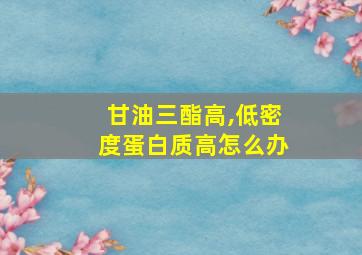 甘油三酯高,低密度蛋白质高怎么办